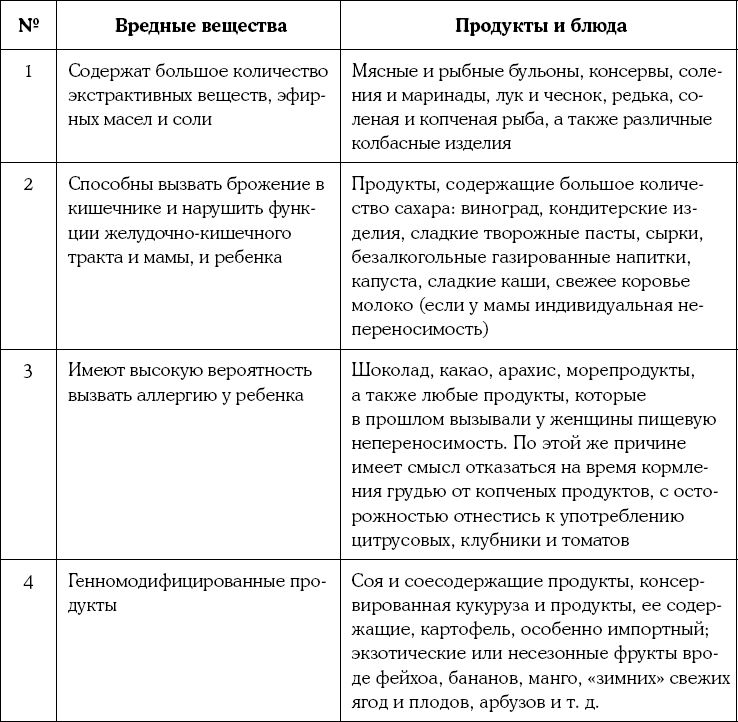 | № | Вредные вещества | Продукты и блюда |
|---|---|---|
| 1 | Содержат большое количество экстрактивных веществ, эфирных масел и соли | Мясные и рыбные бульоны, консервы, соления и маринады, лук и чеснок, редька, соленая и копченая рыба, а также различные колбасные изделия |
| 2 | Способны вызвать брожение в кишечнике и нарушить функции желудочно-кишечного тракта и мамы, и ребенка | Продукты, содержащие большое количество сахара: виноград, кондитерские изделия, сладкие творожные пасты, сырки, безалкогольные газированные напитки, капуста, сладкие каши, свежее коровье молоко (если у мамы индивидуальная непереносимость) |
| 3 | Имеют высокую вероятность вызвать аллергию у ребенка | Шоколад, какао, арахис, морепродукты, а также любые продукты, которые в прошлом вызывали у женщины пищевую непереносимость. По этой же причине имеет смысл отказаться на время кормления грудью от копченых продуктов, с осторожностью отнестись к употреблению цитрусовых, клубники и томатов |
| 4 | Генномодифицированные продукты | Соя и соесодержащие продукты, консервированная кукуруза и продукты, ее содержащие, картофель, особенно импортный; экзотические или несезонные фрукты вроде фейхоа, бананов, манго, «зимних» свежих ягод и плодов, арбузов и т. д. |